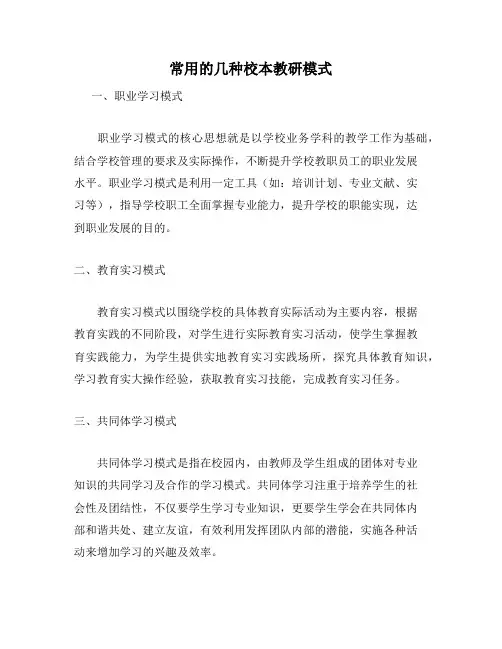 常用的几种校本教研模式

一、职业学习模式

职业学习模式的核心思想就是以学校业务学科的教学工作为基础，结合学校管理的要求及实际操作，不断提升学校教职员工的职业发展水平。职业学习模式是利用一定工具（如：培训计划、专业文献、实习等），指导学校职工全面掌握专业能力，提升学校的职能实现，达到职业发展的目的。

二、教育实习模式

教育实习模式以围绕学校的具体教育实际活动为主要内容，根据教育实践的不同阶段，对学生进行实际教育实习活动，使学生掌握教育实践能力，为学生提供实地教育实习实践场所，探究具体教育知识，学习教育实大操作经验，获取教育实习技能，完成教育实习任务。

三、共同体学习模式

共同体学习模式是指在校园内，由教师及学生组成的团体对专业知识的共同学习及合作的学习模式。共同体学习注重于培养学生的社会性及团结性，不仅要学生学习专业知识，更要学生学会在共同体内部和谐共处、建立友谊，有效利用发挥团队内部的潜能，实施各种活动来增加学习的兴趣及效率。